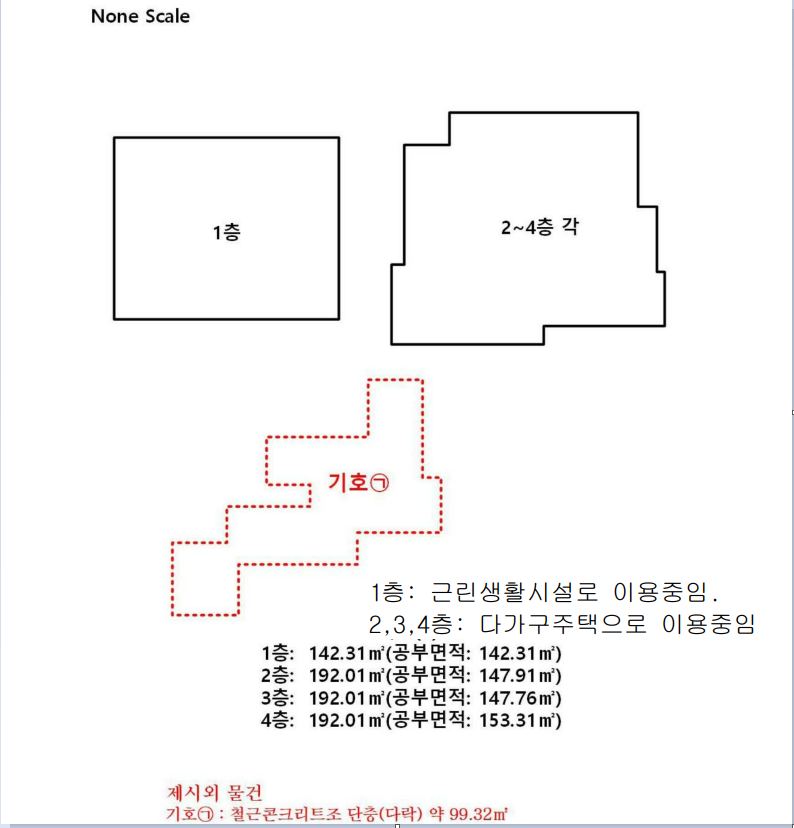 None Scale

1층

2~4층 각

기호㉠

1층: 근린생활시설로 이용중임.
2,3,4층: 다가구주택으로 이용중임

1층: 142.31㎡(공부면적: 142.31㎡)
2층: 192.01㎡(공부면적: 147.91㎡)
3층: 192.01㎡(공부면적: 147.76㎡)
4층: 192.01㎡(공부면적: 153.31㎡)

제시외 물건
기호㉠ : 철근콘크리트조 단층(다락) 약 99.32㎡